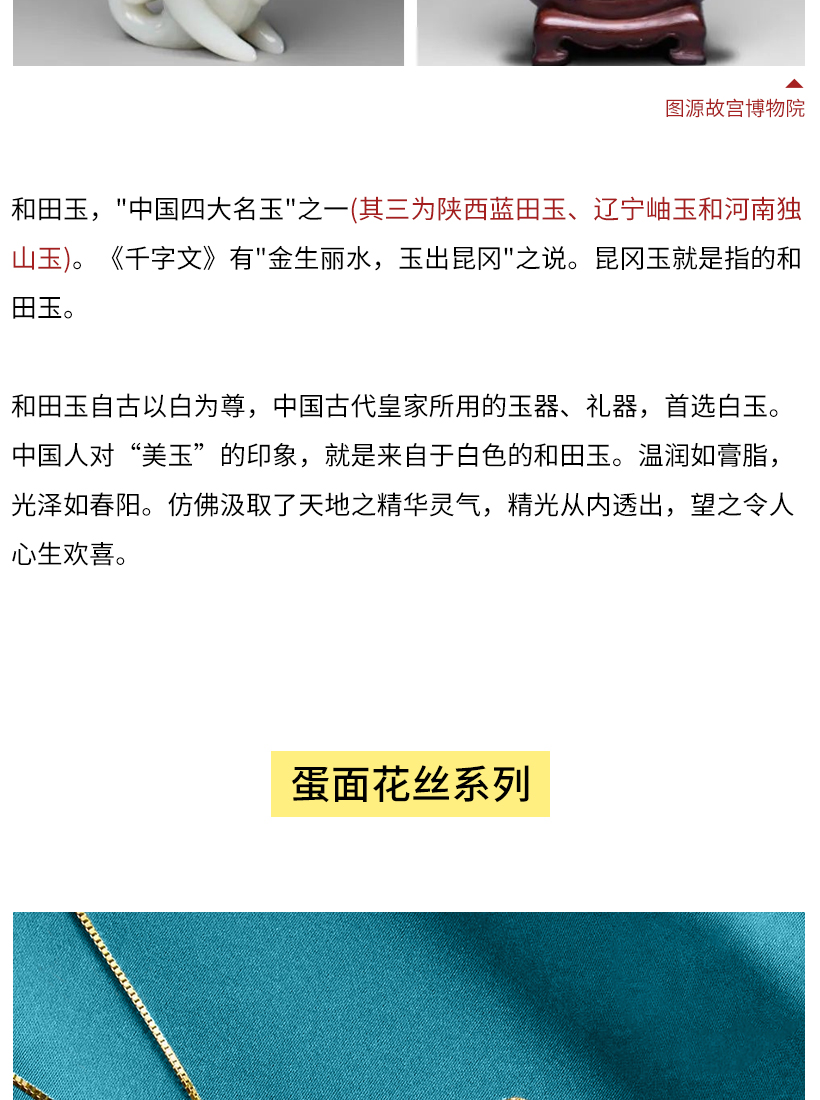 图源故宫博物院

和田玉，“中国四大名玉”之一(其三为陕西蓝田玉、辽宁岫玉和河南独山玉)。《千字文》有“金生丽水，玉出昆冈”之说。昆冈玉就是指的和田玉。

和田玉自古以白为尊，中国古代皇家所用的玉器、礼器，首选白玉。中国人对“美玉”的印象，就是来自于白色的和田玉。温润如膏脂，光泽如春阳。仿佛汲取了天地之精华灵气，精光从内透出，望之令人心生欢喜。

蛋面花丝系列